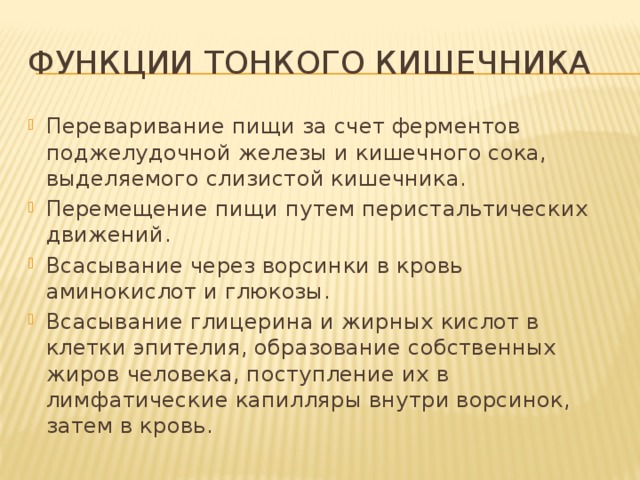 ФУНКЦИИ ТОНКОГО КИШЕЧНИКА

Переваривание пищи за счет ферментов поджелудочной железы и кишечного сока, выделяемого слизистой кишечника.

Перемещение пищи путем перистальтических движений.

Всасывание через ворсинки в кровь аминокислот и глюкозы.

Всасывание глицерина и жирных кислот в клетки эпителия, образование собственных жиров человека, поступление их в лимфатические капилляры внутри ворсинок, затем в кровь.